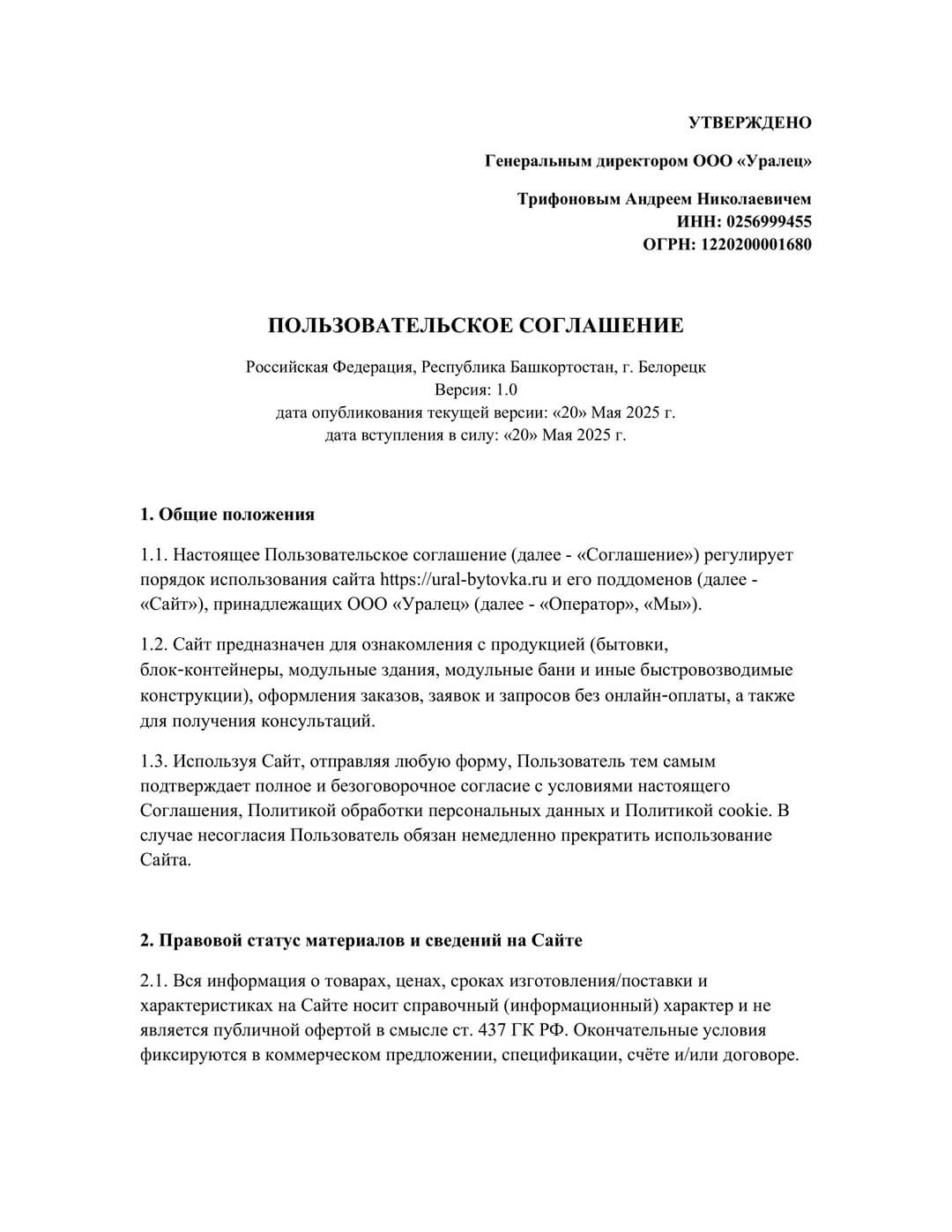 УТВЕРЖДЕНО

Генеральным директором ООО «Уралец»

Трифоновым Андреем Николаевичем
ИНН: 0256999455
ОГРН: 1220200001680

ПОЛЬЗОВАТЕЛЬСКОЕ СОГЛАШЕНИЕ

Российская Федерация, Республика Башкортостан, г. Белорецк
Версия: 1.0
дата опубликования текущей версии: «20» Мая 2025 г.
дата вступления в силу: «20» Мая 2025 г.

1. Общие положения

1.1. Настоящее Пользовательское соглашение (далее - «Соглашение») регулирует порядок использования сайта https://ural-bytovka.ru и его поддоменов (далее - «Сайт»), принадлежащих ООО «Уралец» (далее - «Оператор», «Мы»).

1.2. Сайт предназначен для ознакомления с продукцией (бытовки, блок-контейнеры, модульные здания, модульные бани и иные быстровозводимые конструкции), оформления заказов, заявок и запросов без онлайн-оплаты, а также для получения консультаций.

1.3. Используя Сайт, отправляя любую форму, Пользователь тем самым подтверждает полное и безоговорочное согласие с условиями настоящего Соглашения, Политикой обработки персональных данных и Политикой cookie. В случае несогласия Пользователь обязан немедленно прекратить использование Сайта.

2. Правовой статус материалов и сведений на Сайте

2.1. Вся информация о товарах, ценах, сроках изготовления/поставки и характеристиках на Сайте носит справочный (информационный) характер и не является публичной офертой в смысле ст. 437 ГК РФ. Окончательные условия фиксируются в коммерческом предложении, спецификации, счёте и/или договоре.